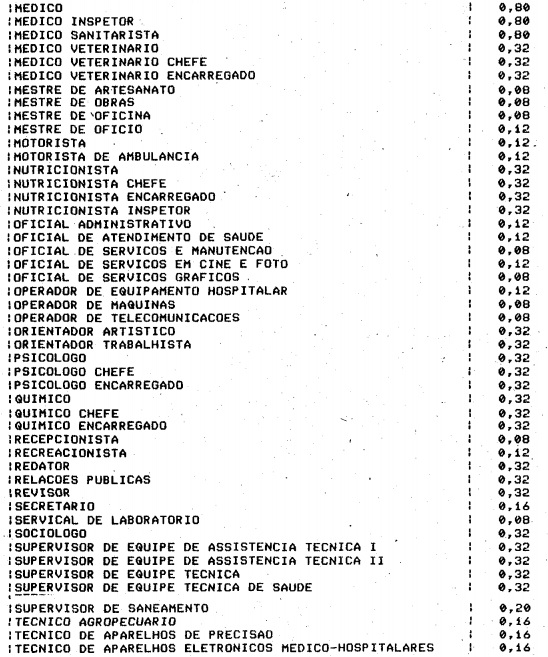 | | |
|---|---|
| MEDICO | 0,80 |
| MEDICO INSPETOR | 0,80 |
| MEDICO SANITARISTA | 0,80 |
| MEDICO VETERINARIO | 0,32 |
| MEDICO VETERINARIO CHEFE | 0,32 |
| MEDICO VETERINARIO ENCARREGADO | 0,32 |
| MESTRE DE ARTESANATO | 0,08 |
| MESTRE DE OBRAS | 0,08 |
| MESTRE DE OFICINA | 0,08 |
| MESTRE DE OFICIO | 0,12 |
| MOTORISTA | 0,12 |
| MOTORISTA DE AMBULANCIA | 0,12 |
| NUTRICIONISTA | 0,32 |
| NUTRICIONISTA CHEFE | 0,32 |
| NUTRICIONISTA ENCARREGADO | 0,32 |
| NUTRICIONISTA INSPETOR | 0,32 |
| OFICIAL ADMINISTRATIVO | 0,12 |
| OFICIAL DE ATENDIMENTO DE SAUDE | 0,12 |
| OFICIAL DE SERVICOS E MANUTENCAO | 0,08 |
| OFICIAL DE SERVICOS EM CINE E FOTO | 0,12 |
| OFICIAL DE SERVICOS GRAFICOS | 0,08 |
| OPERADOR DE EQUIPAMENTO HOSPITALAR | 0,12 |
| OPERADOR DE MAQUINAS | 0,08 |
| OPERADOR DE TELECOMUNICACOES | 0,08 |
| ORIENTADOR ARTISTICO | 0,32 |
| ORIENTADOR TRABALHISTA | 0,32 |
| PSICOLOGO | 0,32 |
| PSICOLOGO CHEFE | 0,32 |
| PSICOLOGO ENCARREGADO | 0,32 |
| QUIMICO | 0,32 |
| QUIMICO CHEFE | 0,32 |
| QUIMICO ENCARREGADO | 0,32 |
| RECEPCIONISTA | 0,08 |
| RECREACIONISTA | 0,12 |
| REDATOR | 0,32 |
| RELACOES PUBLICAS | 0,32 |
| REVISOR | 0,32 |
| SECRETARIO | 0,16 |
| SERVICAL DE LABORATORIO | 0,08 |
| SOCIOLOGO | 0,32 |
| SUPERVISOR DE EQUIPE DE ASSISTENCIA TECNICA I | 0,32 |
| SUPERVISOR DE EQUIPE DE ASSISTENCIA TECNICA II | 0,32 |
| SUPERVISOR DE EQUIPE TECNICA | 0,32 |
| SUPERVISOR DE EQUIPE TECNICA DE SAUDE | 0,32 |
| SUPERVISOR DE SANEAMENTO | 0,20 |
| TECNICO AGROPECUARIO | 0,16 |
| TECNICO DE APARELHOS DE PRECISAO | 0,16 |
| TECNICO DE APARELHOS ELETRONICOS MEDICO-HOSPITALARES | 0,16 |